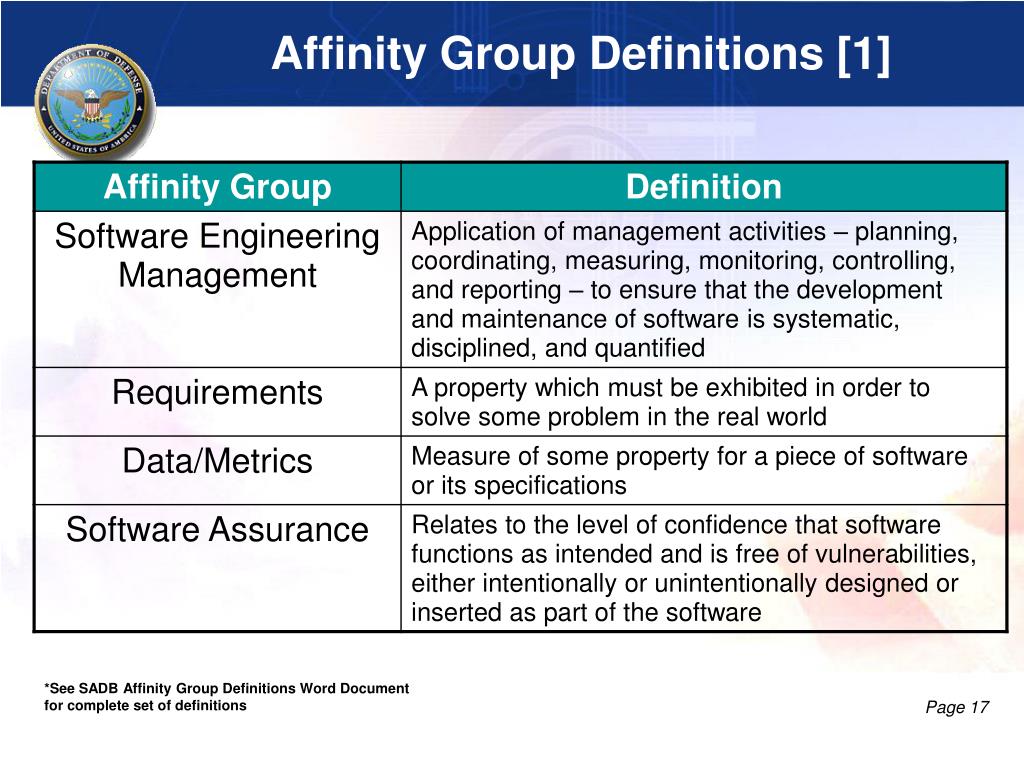 DEPARTMENT OF DEFENSE
UNITED STATES OF AMERICA

Affinity Group Definitions [1]

| Affinity Group | Definition |
|---|---|
| Software Engineering Management | Application of management activities – planning, coordinating, measuring, monitoring, controlling, and reporting – to ensure that the development and maintenance of software is systematic, disciplined, and quantified |
| Requirements | A property which must be exhibited in order to solve some problem in the real world |
| Data/Metrics | Measure of some property for a piece of software or its specifications |
| Software Assurance | Relates to the level of confidence that software functions as intended and is free of vulnerabilities, either intentionally or unintentionally designed or inserted as part of the software |

*See SADB Affinity Group Definitions Word Document for complete set of definitions

Page 17